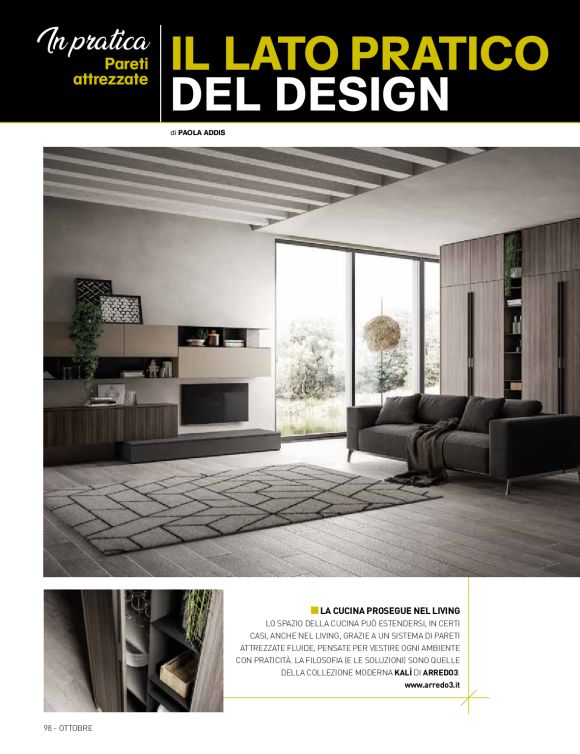 In pratica
Pareti attrezzate

IL LATO PRATICO DEL DESIGN

di PAOLA ADDIS

LA CUCINA PROSEGUE NEL LIVING
LO SPAZIO DELLA CUCINA PUÒ ESTENDERSI, IN CERTI CASI, ANCHE NEL LIVING, GRAZIE A UN SISTEMA DI PARETI ATTREZZATE FLUIDE, PENSATE PER VESTIRE OGNI AMBIENTE CON PRATICITÀ. LA FILOSOFIA (E LE SOLUZIONI) SONO QUELLE DELLA COLLEZIONE MODERNA KALÌ DI ARREDO3.
www.arredo3.it

98 - OTTOBRE